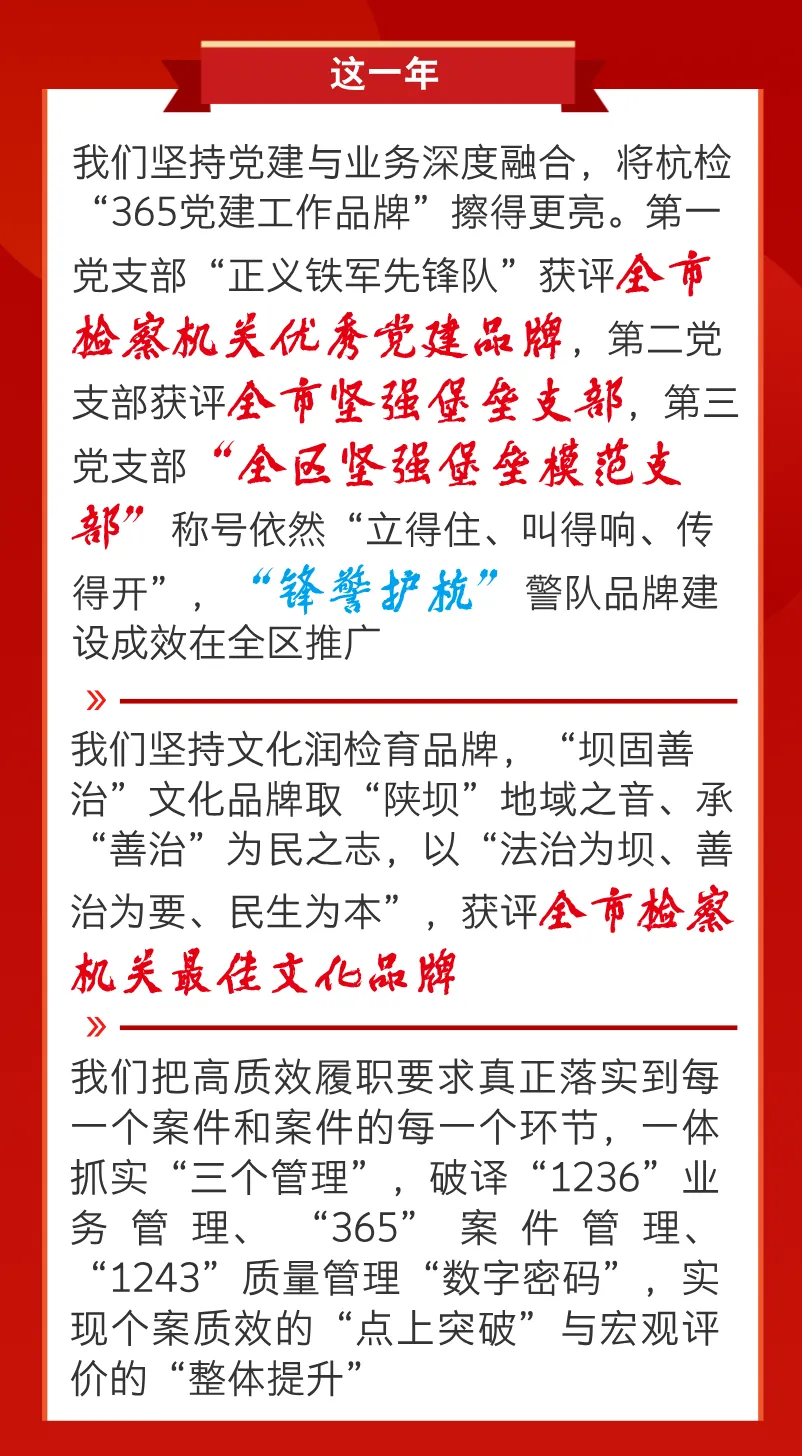 这一年

我们坚持党建与业务深度融合，将杭检“365党建工作品牌”擦得更亮。第一党支部“正义铁军先锋队”获评全市检察机关优秀党建品牌，第二党支部获评全市坚强堡垒支部，第三党支部“全区坚强堡垒模范支部”称号依然“立得住、叫得响、传得开”，“锋警护杭”警队品牌建设成效在全区推广

»

我们坚持文化润检育品牌，“坝固善治”文化品牌取“陕坝”地域之音、承“善治”为民之志，以“法治为坝、善治为要、民生为本”，获评全市检察机关最佳文化品牌

»

我们把高质效履职要求真正落实到每一个案件和案件的每一个环节，一体抓实“三个管理”，破译“1236”业务管理、“365”案件管理、“1243”质量管理“数字密码”，实现个案质效的“点上突破”与宏观评价的“整体提升”